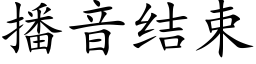 播音结束